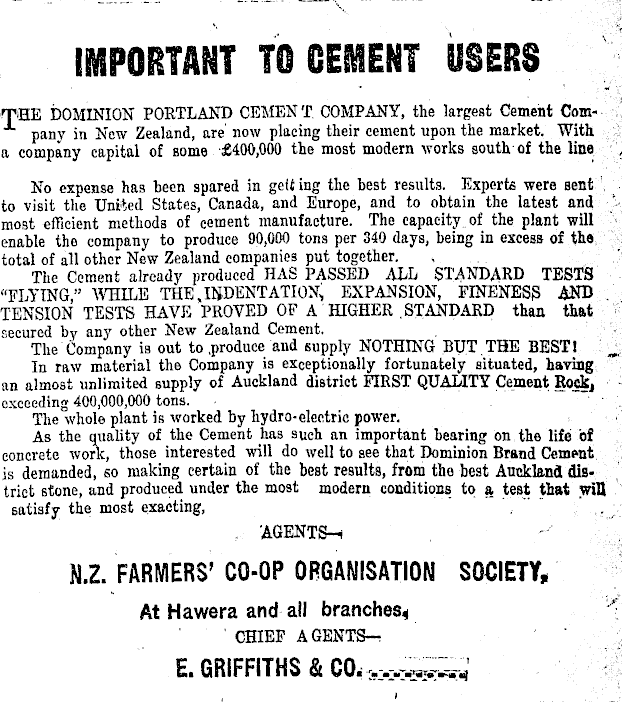 IMPORTANT TO CEMENT USERS

THE DOMINION PORTLAND CEMENT COMPANY, the largest Cement Company in New Zealand, are now placing their cement upon the market. With a company capital of some £400,000 the most modern works south of the line

No expense has been spared in getting the best results. Experts were sent to visit the United States, Canada, and Europe, and to obtain the latest and most efficient methods of cement manufacture. The capacity of the plant will enable the company to produce 90,000 tons per 340 days, being in excess of the total of all other New Zealand companies put together.

The Cement already produced HAS PASSED ALL STANDARD TESTS "FLYING," WHILE THE INDENTATION, EXPANSION, FINENESS AND TENSION TESTS HAVE PROVED OF A HIGHER STANDARD than that secured by any other New Zealand Cement.

The Company is out to produce and supply NOTHING BUT THE BEST!

In raw material the Company is exceptionally fortunately situated, having an almost unlimited supply of Auckland district FIRST QUALITY Cement Rock, exceeding 400,000,000 tons.

The whole plant is worked by hydro-electric power.

As the quality of the Cement has such an important bearing on the life of concrete work, those interested will do well to see that Dominion Brand Cement is demanded, so making certain of the best results, from the best Auckland district stone, and produced under the most modern conditions to a test that will satisfy the most exacting,

AGENTS—

N.Z. FARMERS' CO-OP ORGANISATION SOCIETY,

At Hawera and all branches,

CHIEF AGENTS—

E. GRIFFITHS & CO.